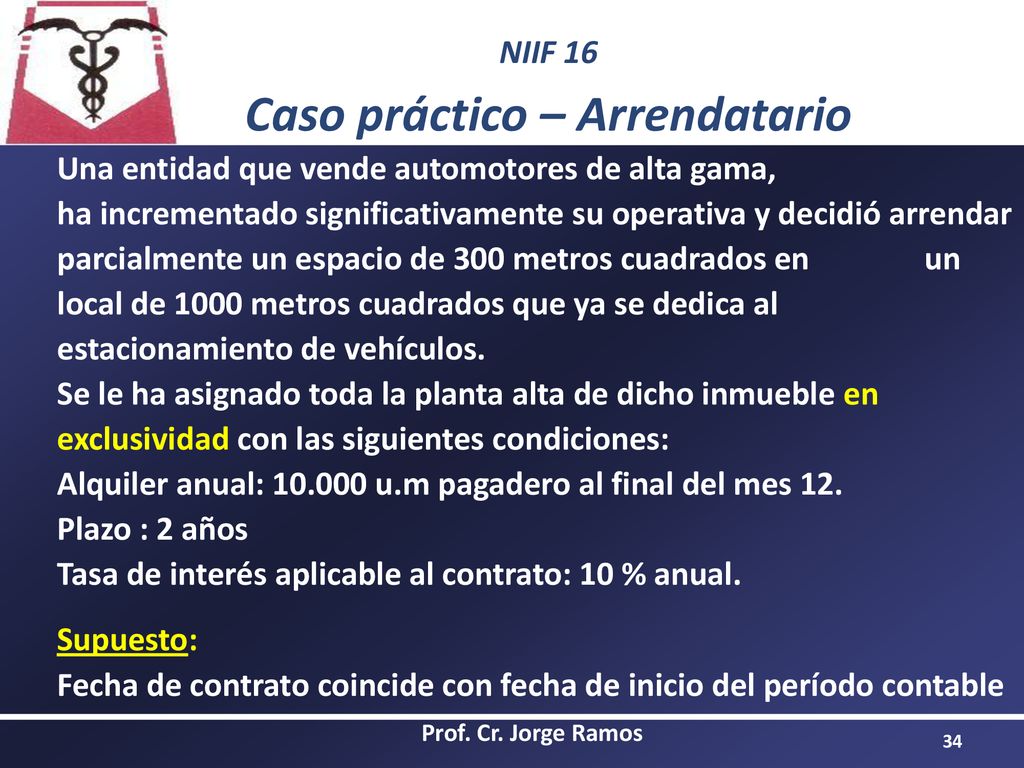 NIIF 16

Caso práctico – Arrendatario

Una entidad que vende automotores de alta gama, ha incrementado significativamente su operativa y decidió arrendar parcialmente un espacio de 300 metros cuadrados en un local de 1000 metros cuadrados que ya se dedica al estacionamiento de vehículos.
Se le ha asignado toda la planta alta de dicho inmueble en exclusividad con las siguientes condiciones:
Alquiler anual: 10.000 u.m pagadero al final del mes 12.
Plazo : 2 años
Tasa de interés aplicable al contrato: 10 % anual.

Supuesto:
Fecha de contrato coincide con fecha de inicio del período contable

Prof. Cr. Jorge Ramos

34